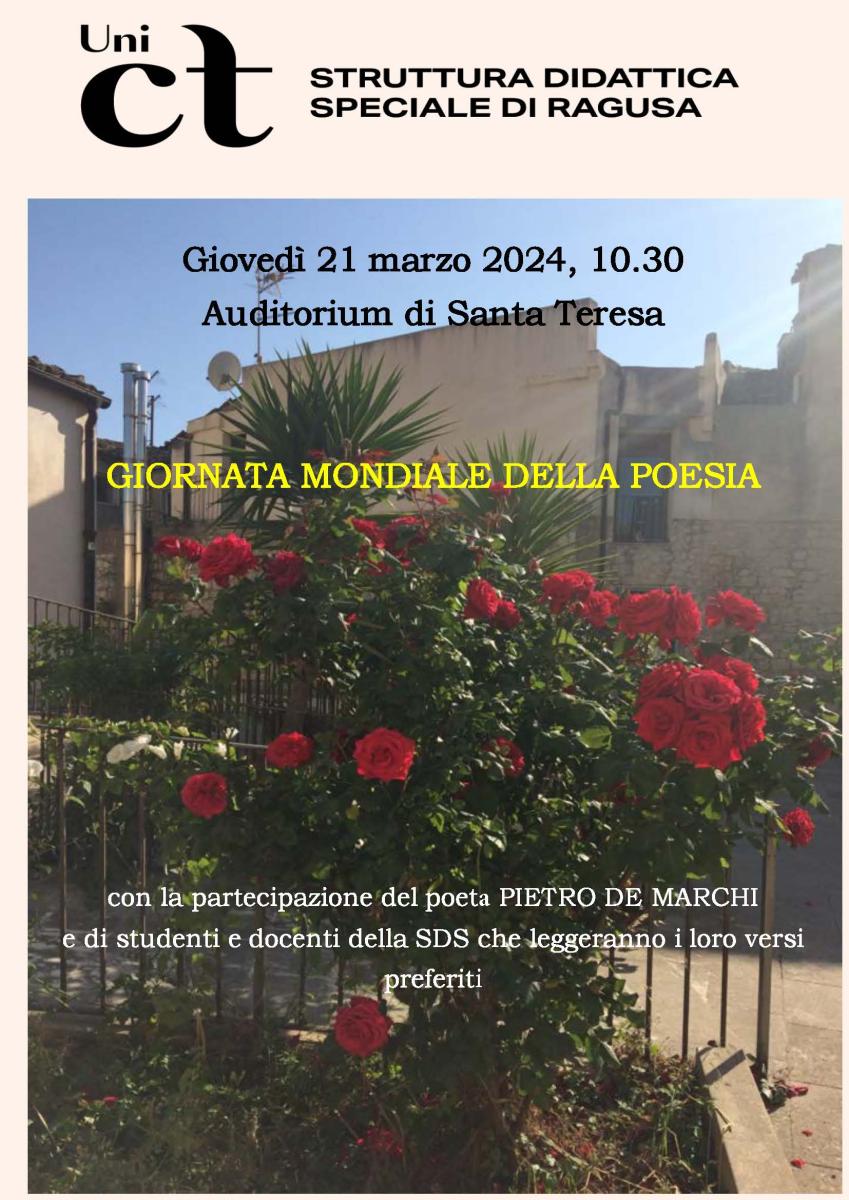 Uni
ct
STRUTTURA DIDATTICA
SPECIALE DI RAGUSA

Giovedì 21 marzo 2024, 10.30
Auditorium di Santa Teresa

GIORNATA MONDIALE DELLA POESIA

con la partecipazione del poeta PIETRO DE MARCHI e di studenti e docenti della SDS che leggeranno i loro versi preferiti